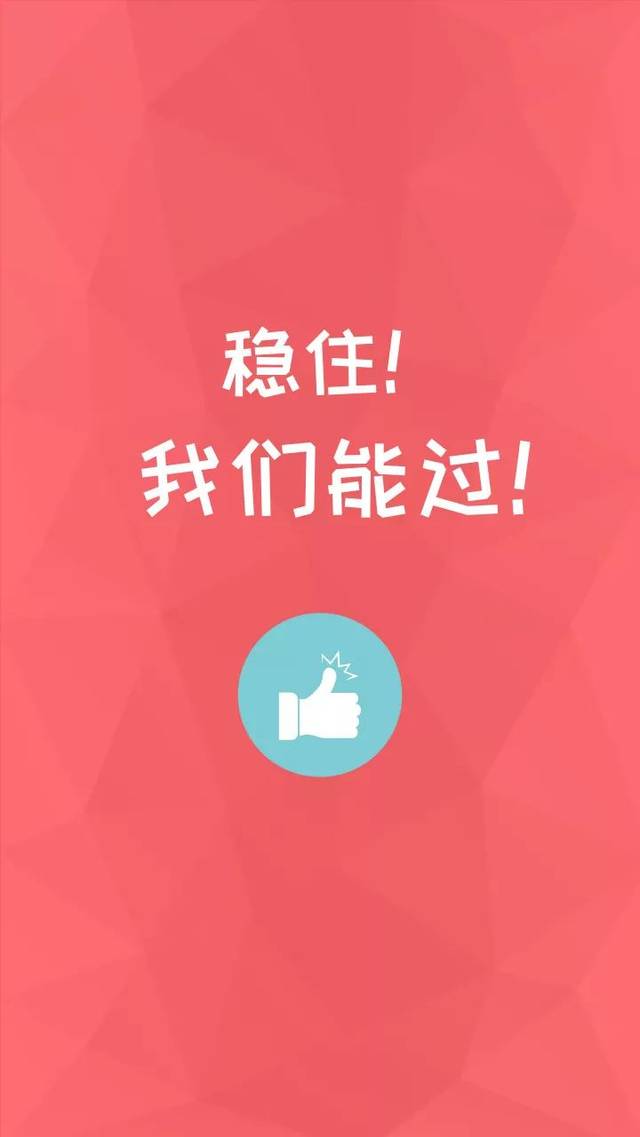 稳住!
我们能过!